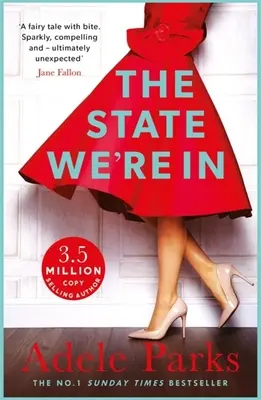 'A fairy tale with bite. Sparkly, compelling and – ultimately unexpected'
Jane Fallon

THE STATE WE'RE IN

3.5 MILLION COPY SELLING AUTHOR

Adele Parks

THE NO.1 SUNDAY TIMES BESTSELLER